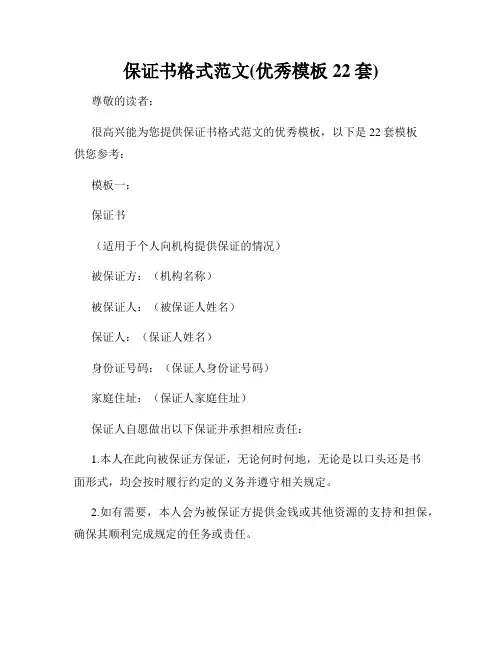 保证书格式范文(优秀模板 22 套)

尊敬的读者：

很高兴能为您提供保证书格式范文的优秀模板，以下是 22 套模板供您参考：

模板一：

保证书

（适用于个人向机构提供保证的情况）

被保证方：（机构名称）

被保证人：（被保证人姓名）

保证人：（保证人姓名）

身份证号码：（保证人身份证号码）

家庭住址：（保证人家庭住址）

保证人自愿做出以下保证并承担相应责任：

1.本人在此向被保证方保证，无论何时何地，无论是以口头还是书面形式，均会按时履行约定的义务并遵守相关规定。

2.如有需要，本人会为被保证方提供金钱或其他资源的支持和担保，确保其顺利完成规定的任务或责任。